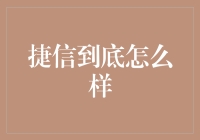 捷信到底怎么样